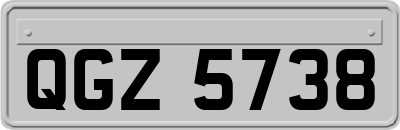 QGZ 5738